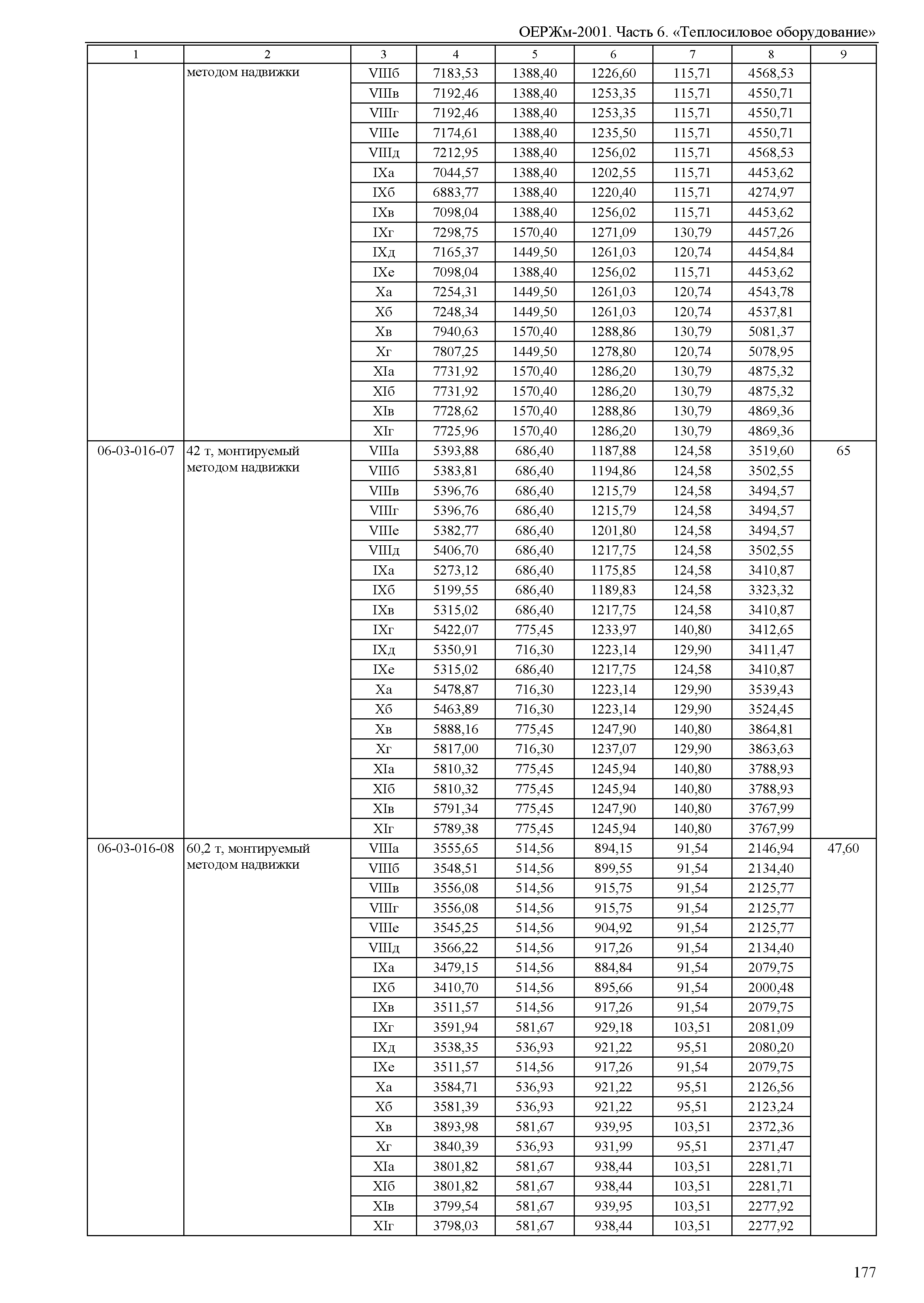 ОЕРЖм-2001. Часть 6. «Теплосиловое оборудование»

| 1 | 2 | 3 | 4 | 5 | 6 | 7 | 8 | 9 |
|---|---|---|---|---|---|---|---|---|
| | методом надвижки | VIIIб | 7183,53 | 1388,40 | 1226,60 | 115,71 | 4568,53 | |
| | | VIIIв | 7192,46 | 1388,40 | 1253,35 | 115,71 | 4550,71 | |
| | | VIIIг | 7192,46 | 1388,40 | 1253,35 | 115,71 | 4550,71 | |
| | | VIIIе | 7174,61 | 1388,40 | 1235,50 | 115,71 | 4550,71 | |
| | | VIIIд | 7212,95 | 1388,40 | 1256,02 | 115,71 | 4568,53 | |
| | | IXа | 7044,57 | 1388,40 | 1202,55 | 115,71 | 4453,62 | |
| | | IXб | 6883,77 | 1388,40 | 1220,40 | 115,71 | 4274,97 | |
| | | IXв | 7098,04 | 1388,40 | 1256,02 | 115,71 | 4453,62 | |
| | | IXг | 7298,75 | 1570,40 | 1271,09 | 130,79 | 4457,26 | |
| | | IXд | 7165,37 | 1449,50 | 1261,03 | 120,74 | 4454,84 | |
| | | IXе | 7098,04 | 1388,40 | 1256,02 | 115,71 | 4453,62 | |
| | | Xа | 7254,31 | 1449,50 | 1261,03 | 120,74 | 4543,78 | |
| | | Xб | 7248,34 | 1449,50 | 1261,03 | 120,74 | 4537,81 | |
| | | Xв | 7940,63 | 1570,40 | 1288,86 | 130,79 | 5081,37 | |
| | | Xг | 7807,25 | 1449,50 | 1278,80 | 120,74 | 5078,95 | |
| | | XIа | 7731,92 | 1570,40 | 1286,20 | 130,79 | 4875,32 | |
| | | XIб | 7731,92 | 1570,40 | 1286,20 | 130,79 | 4875,32 | |
| | | XIв | 7728,62 | 1570,40 | 1288,86 | 130,79 | 4869,36 | |
| | | XIг | 7725,96 | 1570,40 | 1286,20 | 130,79 | 4869,36 | |
| 06-03-016-07 | 42 т, монтируемый методом надвижки | VIIIа | 5393,88 | 686,40 | 1187,88 | 124,58 | 3519,60 | 65 |
| | | VIIIб | 5383,81 | 686,40 | 1194,86 | 124,58 | 3502,55 | |
| | | VIIIв | 5396,76 | 686,40 | 1215,79 | 124,58 | 3494,57 | |
| | | VIIIг | 5396,76 | 686,40 | 1215,79 | 124,58 | 3494,57 | |
| | | VIIIе | 5382,77 | 686,40 | 1201,80 | 124,58 | 3494,57 | |
| | | VIIIд | 5406,70 | 686,40 | 1217,75 | 124,58 | 3502,55 | |
| | | IXа | 5273,12 | 686,40 | 1175,85 | 124,58 | 3410,87 | |
| | | IXб | 5199,55 | 686,40 | 1189,83 | 124,58 | 3323,32 | |
| | | IXв | 5315,02 | 686,40 | 1217,75 | 124,58 | 3410,87 | |
| | | IXг | 5422,07 | 775,45 | 1233,97 | 140,80 | 3412,65 | |
| | | IXд | 5350,91 | 716,30 | 1223,14 | 129,90 | 3411,47 | |
| | | IXе | 5315,02 | 686,40 | 1217,75 | 124,58 | 3410,87 | |
| | | Xа | 5478,87 | 716,30 | 1223,14 | 129,90 | 3539,43 | |
| | | Xб | 5463,89 | 716,30 | 1223,14 | 129,90 | 3524,45 | |
| | | Xв | 5888,16 | 775,45 | 1247,90 | 140,80 | 3864,81 | |
| | | Xг | 5817,00 | 716,30 | 1237,07 | 129,90 | 3863,63 | |
| | | XIа | 5810,32 | 775,45 | 1245,94 | 140,80 | 3788,93 | |
| | | XIб | 5810,32 | 775,45 | 1245,94 | 140,80 | 3788,93 | |
| | | XIв | 5791,34 | 775,45 | 1247,90 | 140,80 | 3767,99 | |
| | | XIг | 5789,38 | 775,45 | 1245,94 | 140,80 | 3767,99 | |
| 06-03-016-08 | 60,2 т, монтируемый методом надвижки | VIIIа | 3555,65 | 514,56 | 894,15 | 91,54 | 2146,94 | 47,60 |
| | | VIIIб | 3548,51 | 514,56 | 899,55 | 91,54 | 2134,40 | |
| | | VIIIв | 3556,08 | 514,56 | 915,75 | 91,54 | 2125,77 | |
| | | VIIIг | 3556,08 | 514,56 | 915,75 | 91,54 | 2125,77 | |
| | | VIIIе | 3545,25 | 514,56 | 904,92 | 91,54 | 2125,77 | |
| | | VIIIд | 3566,22 | 514,56 | 917,26 | 91,54 | 2134,40 | |
| | | IXа | 3479,15 | 514,56 | 884,84 | 91,54 | 2079,75 | |
| | | IXб | 3410,70 | 514,56 | 895,66 | 91,54 | 2000,48 | |
| | | IXв | 3511,57 | 514,56 | 917,26 | 91,54 | 2079,75 | |
| | | IXг | 3591,94 | 581,67 | 929,18 | 103,51 | 2081,09 | |
| | | IXд | 3538,35 | 536,93 | 921,22 | 95,51 | 2080,20 | |
| | | IXе | 3511,57 | 514,56 | 917,26 | 91,54 | 2079,75 | |
| | | Xа | 3584,71 | 536,93 | 921,22 | 95,51 | 2126,56 | |
| | | Xб | 3581,39 | 536,93 | 921,22 | 95,51 | 2123,24 | |
| | | Xв | 3893,98 | 581,67 | 939,95 | 103,51 | 2372,36 | |
| | | Xг | 3840,39 | 536,93 | 931,99 | 95,51 | 2371,47 | |
| | | XIа | 3801,82 | 581,67 | 938,44 | 103,51 | 2281,71 | |
| | | XIб | 3801,82 | 581,67 | 938,44 | 103,51 | 2281,71 | |
| | | XIв | 3799,54 | 581,67 | 939,95 | 103,51 | 2277,92 | |
| | | XIг | 3798,03 | 581,67 | 938,44 | 103,51 | 2277,92 | |

177